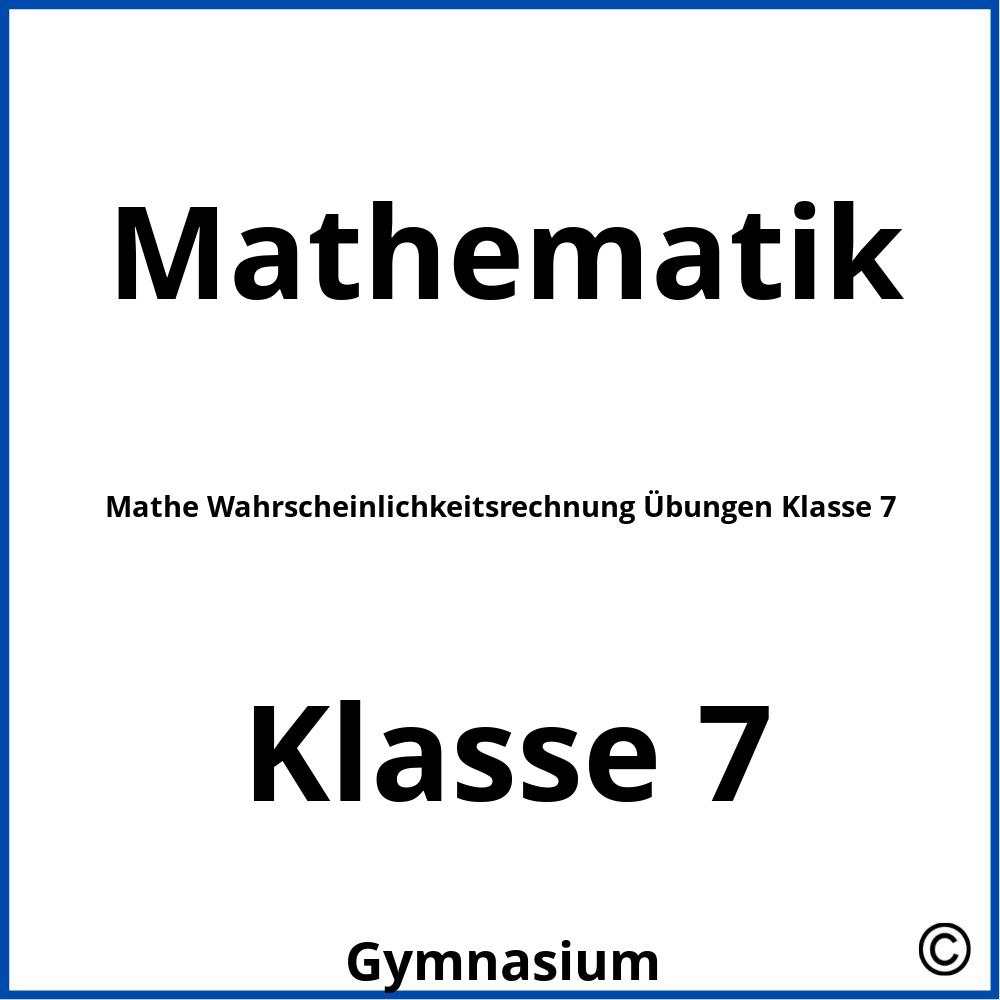 Mathematik

Mathe Wahrscheinlichkeitsrechnung Übungen Klasse 7

Klasse 7

Gymnasium

©